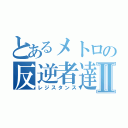 とあるメトロの反逆者達Ⅱ
レジスタンス